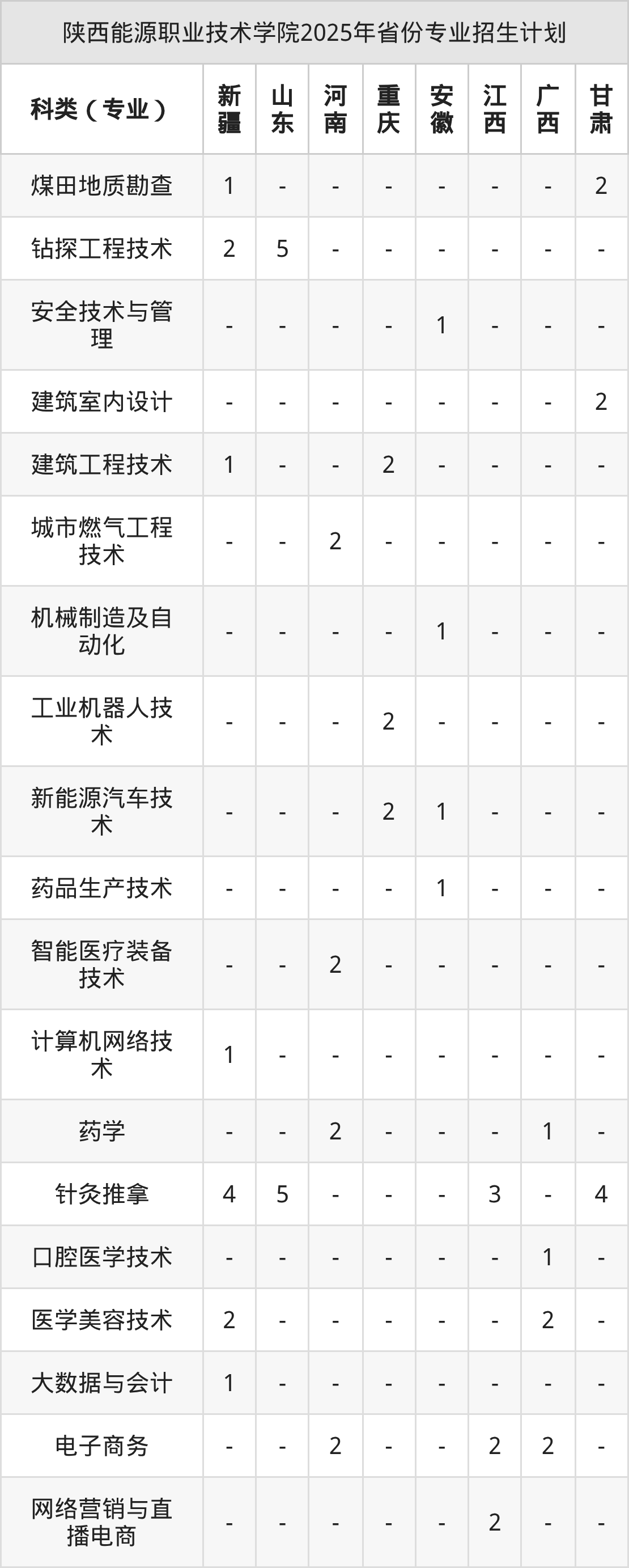 陕西能源职业技术学院2025年省份专业招生计划

| 科类（专业） | 新疆 | 山东 | 河南 | 重庆 | 安徽 | 江西 | 广西 | 甘肃 |
|---|---|---|---|---|---|---|---|---|
| 煤田地质勘查 | 1 | - | - | - | - | - | - | 2 |
| 钻探工程技术 | 2 | 5 | - | - | - | - | - | - |
| 安全技术与管理 | - | - | - | - | 1 | - | - | - |
| 建筑室内设计 | - | - | - | - | - | - | - | 2 |
| 建筑工程技术 | 1 | - | - | 2 | - | - | - | - |
| 城市燃气工程技术 | - | - | 2 | - | - | - | - | - |
| 机械制造及自动化 | - | - | - | - | 1 | - | - | - |
| 工业机器人技术 | - | - | - | 2 | - | - | - | - |
| 新能源汽车技术 | - | - | - | 2 | 1 | - | - | - |
| 药品生产技术 | - | - | - | - | 1 | - | - | - |
| 智能医疗装备技术 | - | - | 2 | - | - | - | - | - |
| 计算机网络技术 | 1 | - | - | - | - | - | - | - |
| 药学 | - | - | 2 | - | - | - | 1 | - |
| 针灸推拿 | 4 | 5 | - | - | - | 3 | - | 4 |
| 口腔医学技术 | - | - | - | - | - | - | 1 | - |
| 医学美容技术 | 2 | - | - | - | - | - | 2 | - |
| 大数据与会计 | 1 | - | - | - | - | - | - | - |
| 电子商务 | - | - | 2 | - | - | 2 | 2 | - |
| 网络营销与直播电商 | - | - | - | - | - | 2 | - | - |